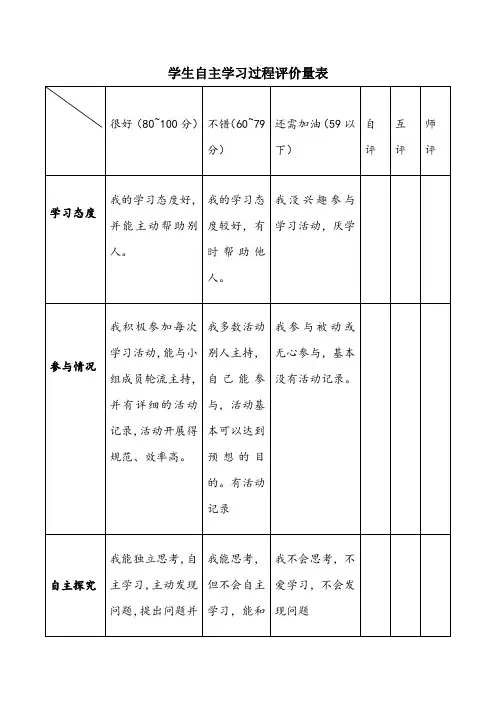 学生自主学习过程评价量表

| | 很好（80~100 分） | 不错（60~79 分） | 还需加油（59 以下） | 自评 | 互评 | 师评 |
|---|---|---|---|---|---|---|
| 学习态度 | 我的学习态度好，并能主动帮助别人。 | 我的学习态度较好，有时帮助他人。 | 我没兴趣参与学习活动，厌学 | | | |
| 参与情况 | 我积极参加每次学习活动，能与小组成员轮流主持，并有详细的活动记录，活动开展得规范、效率高。 | 我多数活动别人主持，自己能参与，活动基本可以达到预想的目的。有活动记录 | 我参与被动或无心参与，基本没有活动记录。 | | | |
| 自主探究 | 我能独立思考，自主学习，主动发现问题，提出问题并 | 我能思考，但不会自主学习，能和 | 我不会思考，不爱学习，不会发现问题 | | | |